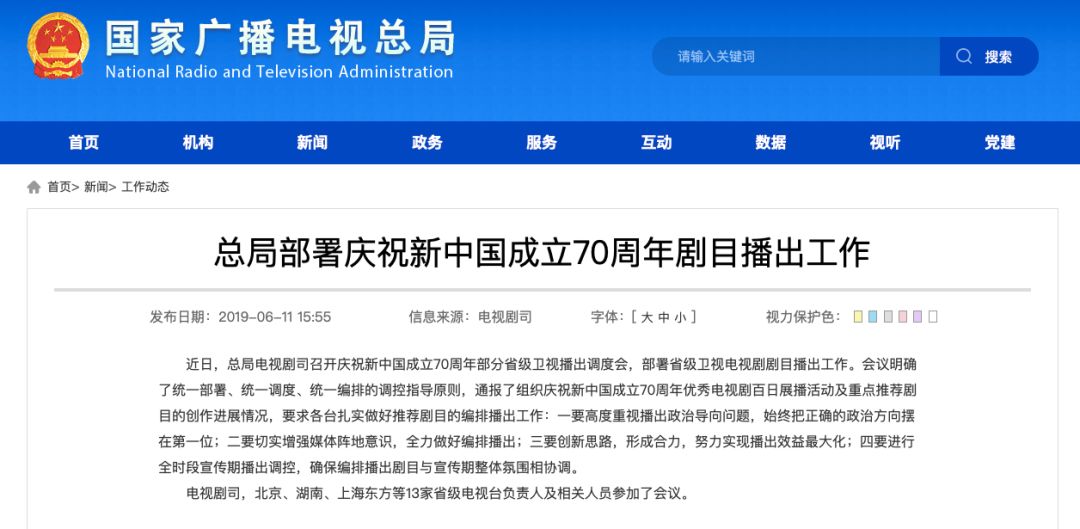 国家广播电视总局
National Radio and Television Administration

请输入关键词
搜索

首页 机构 新闻 政务 服务 互动 数据 视听 党建

首页> 新闻> 工作动态

总局部署庆祝新中国成立70周年剧目播出工作

发布日期：2019-06-11 15:55 信息来源：电视剧司 字体：[ 大 中 小 ] 视力保护色：

近日，总局电视剧司召开庆祝新中国成立70周年部分省级卫视播出调度会，部署省级卫视电视剧剧目播出工作。会议明确了统一部署、统一调度、统一编排的调控指导原则，通报了组织庆祝新中国成立70周年优秀电视剧百日展播活动及重点推荐剧目的创作进展情况，要求各台扎实做好推荐剧目的编排播出工作：一要高度重视播出政治导向问题，始终把正确的政治方向摆在第一位；二要切实增强媒体阵地意识，全力做好编排播出；三要创新思路，形成合力，努力实现播出效益最大化；四要进行全时段宣传期播出调控，确保编排播出剧目与宣传期整体氛围相协调。

电视剧司，北京、湖南、上海东方等13家省级电视台负责人及相关人员参加了会议。